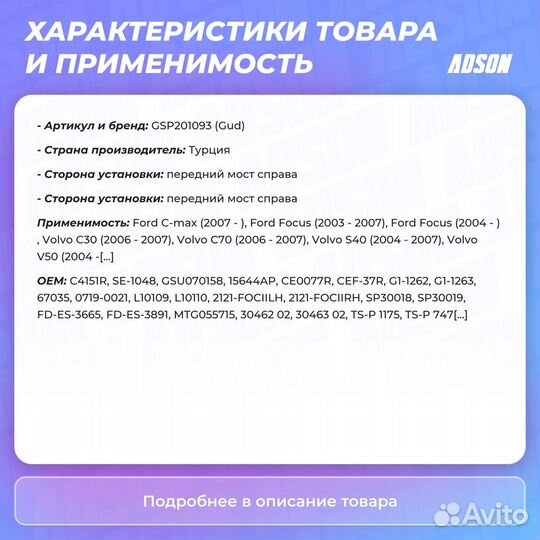 ХАРАКТЕРИСТИКИ ТОВАРА И ПРИМЕНИМОСТЬ

ADSON

- Артикул и бренд: GSP201093 (Gud)

- Страна производитель: Турция

- Сторона установки: передний мост справа

- Сторона установки: передний мост справа

Применимость: Ford C-max (2007 - ), Ford Focus (2003 - 2007), Ford Focus (2004 - ) , Volvo C30 (2006 - 2007), Volvo C70 (2006 - 2007), Volvo S40 (2004 - 2007), Volvo V50 (2004 -[...]

OEM: C4151R, SE-1048, GSU070158, 15644AP, CE0077R, CEF-37R, G1-1262, G1-1263, 67035, 0719-0021, L10109, L10110, 2121-FOCIILH, 2121-FOCIIRH, SP30018, SP30019, FD-ES-3665, FD-ES-3891, MTG055715, 30462 02, 30463 02, TS-P 1175, TS-P 747[...]

Подробнее в описание товара

Avito